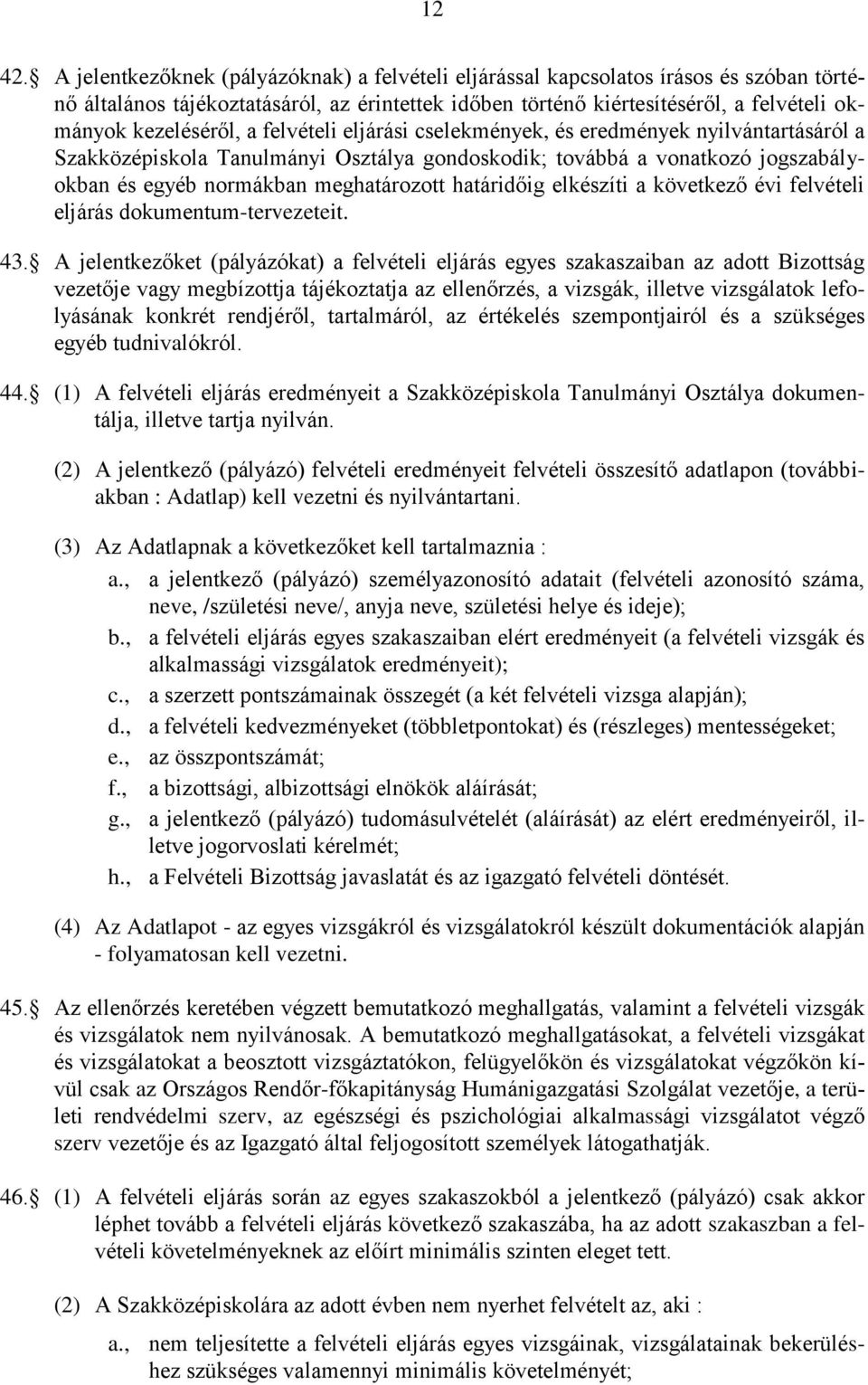 12

42. A jelentkezőknek (pályázóknak) a felvételi eljárással kapcsolatos írásos és szóban történő általános tájékoztatásáról, az érintettek időben történő kiértesítéséről, a felvételi okmányok kezeléséről, a felvételi eljárási cselekmények, és eredmények nyilvántartásáról a Szakközépiskola Tanulmányi Osztálya gondoskodik; továbbá a vonatkozó jogszabályokban és egyéb normákban meghatározott határidőig elkészíti a következő évi felvételi eljárás dokumentum-tervezeteit.

43. A jelentkezőket (pályázókat) a felvételi eljárás egyes szakaszaiban az adott Bizottság vezetője vagy megbízottja tájékoztatja az ellenőrzés, a vizsgák, illetve vizsgálatok lefolyásának konkrét rendjéről, tartalmáról, az értékelés szempontjairól és a szükséges egyéb tudnivalókról.

44. (1) A felvételi eljárás eredményeit a Szakközépiskola Tanulmányi Osztálya dokumentálja, illetve tartja nyilván.

(2) A jelentkező (pályázó) felvételi eredményeit felvételi összesítő adatlapon (továbbiakban : Adatlap) kell vezetni és nyilvántartani.

(3) Az Adatlapnak a következőket kell tartalmaznia :

a., a jelentkező (pályázó) személyazonosító adatait (felvételi azonosító száma, neve, /születési neve/, anyja neve, születési helye és ideje);

b., a felvételi eljárás egyes szakaszaiban elért eredményeit (a felvételi vizsgák és alkalmassági vizsgálatok eredményeit);

c., a szerzett pontszámainak összegét (a két felvételi vizsga alapján);

d., a felvételi kedvezményeket (többletpontokat) és (részleges) mentességeket;

e., az összpontszámát;

f., a bizottsági, albizottsági elnökök aláírását;

g., a jelentkező (pályázó) tudomásulvételét (aláírását) az elért eredményeiről, illetve jogorvoslati kérelmét;

h., a Felvételi Bizottság javaslatát és az igazgató felvételi döntését.

(4) Az Adatlapot - az egyes vizsgákról és vizsgálatokról készült dokumentációk alapján - folyamatosan kell vezetni.

45. Az ellenőrzés keretében végzett bemutatkozó meghallgatás, valamint a felvételi vizsgák és vizsgálatok nem nyilvánosak. A bemutatkozó meghallgatásokat, a felvételi vizsgákat és vizsgálatokat a beosztott vizsgáztatókon, felügyelőkön és vizsgálatokat végzőkön kívül csak az Országos Rendőr-főkapitányság Humánigazgatási Szolgálat vezetője, a területi rendvédelmi szerv, az egészségi és pszichológiai alkalmassági vizsgálatot végző szerv vezetője és az Igazgató által feljogosított személyek látogathatják.

46. (1) A felvételi eljárás során az egyes szakaszokból a jelentkező (pályázó) csak akkor léphet tovább a felvételi eljárás következő szakaszába, ha az adott szakaszban a felvételi követelményeknek az előírt minimális szinten eleget tett.

(2) A Szakközépiskolára az adott évben nem nyerhet felvételt az, aki :

a., nem teljesítette a felvételi eljárás egyes vizsgáinak, vizsgálatainak bekerüléshez szükséges valamennyi minimális követelményét;